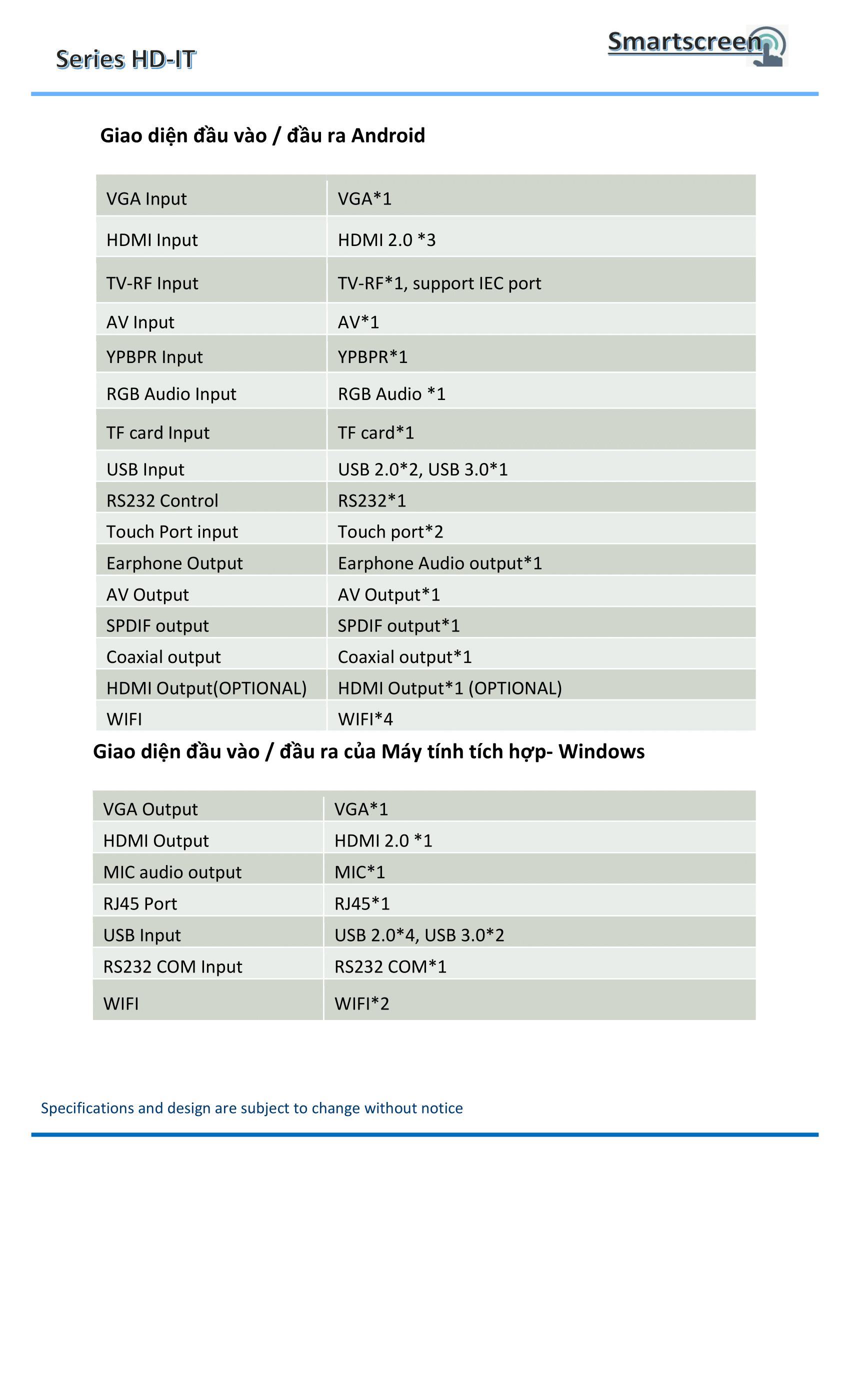 Series HD-IT

Smartscreen

Giao diện đầu vào / đầu ra Android

| VGA Input | VGA*1 |
|---|---|
| HDMI Input | HDMI 2.0 *3 |
| TV-RF Input | TV-RF*1, support IEC port |
| AV Input | AV*1 |
| YPBPR Input | YPBPR*1 |
| RGB Audio Input | RGB Audio *1 |
| TF card Input | TF card*1 |
| USB Input | USB 2.0*2, USB 3.0*1 |
| RS232 Control | RS232*1 |
| Touch Port input | Touch port*2 |
| Earphone Output | Earphone Audio output*1 |
| AV Output | AV Output*1 |
| SPDIF output | SPDIF output*1 |
| Coaxial output | Coaxial output*1 |
| HDMI Output(OPTIONAL) | HDMI Output*1 (OPTIONAL) |
| WIFI | WIFI*4 |

Giao diện đầu vào / đầu ra của Máy tính tích hợp- Windows

| VGA Output | VGA*1 |
|---|---|
| HDMI Output | HDMI 2.0 *1 |
| MIC audio output | MIC*1 |
| RJ45 Port | RJ45*1 |
| USB Input | USB 2.0*4, USB 3.0*2 |
| RS232 COM Input | RS232 COM*1 |
| WIFI | WIFI*2 |

Specifications and design are subject to change without notice